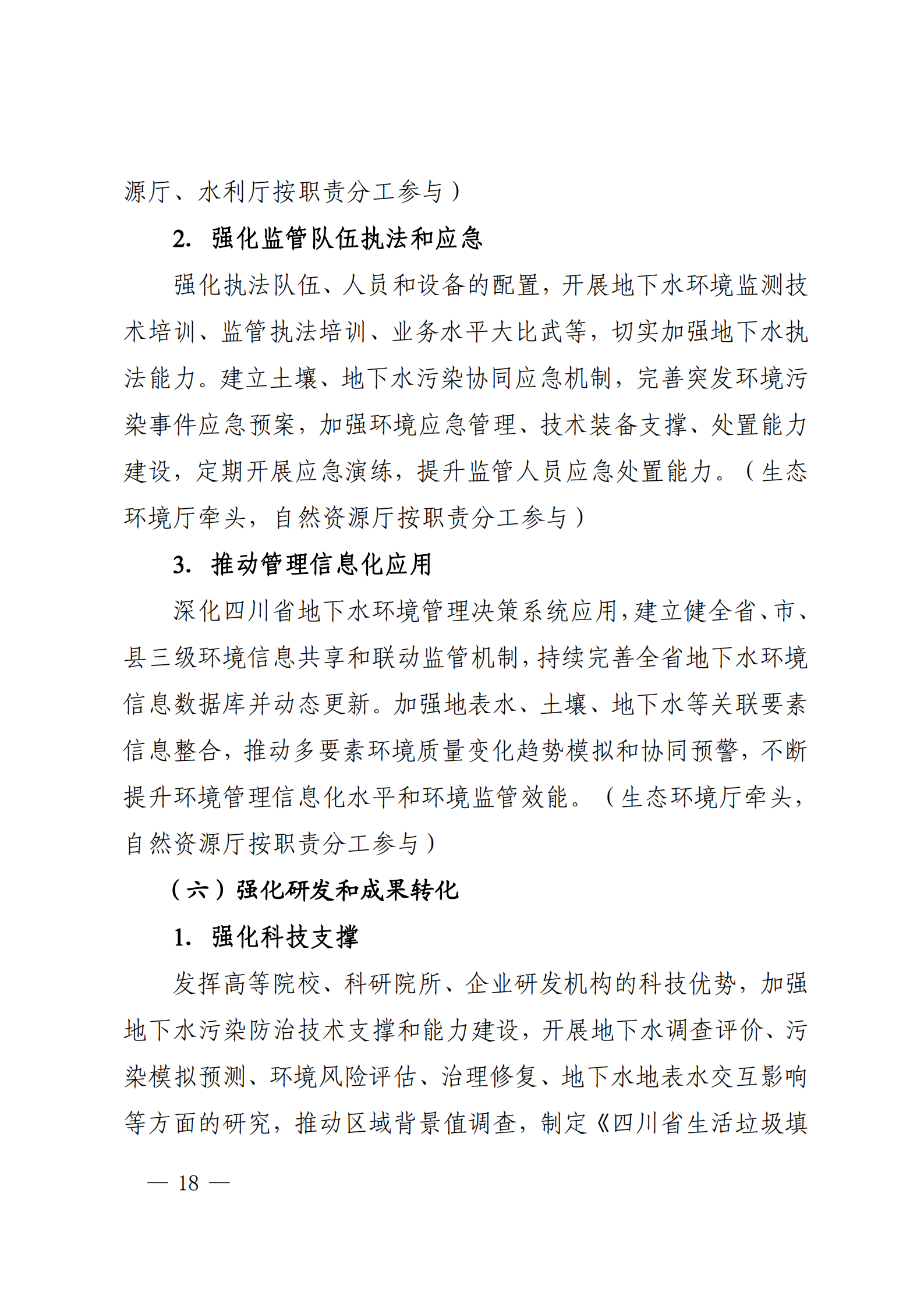 源厅、水利厅按职责分工参与）

2. 强化监管队伍执法和应急

强化执法队伍、人员和设备的配置，开展地下水环境监测技术培训、监管执法培训、业务水平大比武等，切实加强地下水执法能力。建立土壤、地下水污染协同应急机制，完善突发环境污染事件应急预案，加强环境应急管理、技术装备支撑、处置能力建设，定期开展应急演练，提升监管人员应急处置能力。（生态环境厅牵头，自然资源厅按职责分工参与）

3. 推动管理信息化应用

深化四川省地下水环境管理决策系统应用，建立健全省、市、县三级环境信息共享和联动监管机制，持续完善全省地下水环境信息数据库并动态更新。加强地表水、土壤、地下水等关联要素信息整合，推动多要素环境质量变化趋势模拟和协同预警，不断提升环境管理信息化水平和环境监管效能。（生态环境厅牵头，自然资源厅按职责分工参与）

（六）强化研发和成果转化

1. 强化科技支撑

发挥高等院校、科研院所、企业研发机构的科技优势，加强地下水污染防治技术支撑和能力建设，开展地下水调查评价、污染模拟预测、环境风险评估、治理修复、地下水地表水交互影响等方面的研究，推动区域背景值调查，制定《四川省生活垃圾填

— 18 —